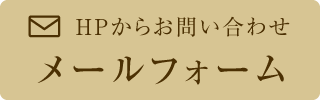 HPからお問い合わせ
メールフォーム